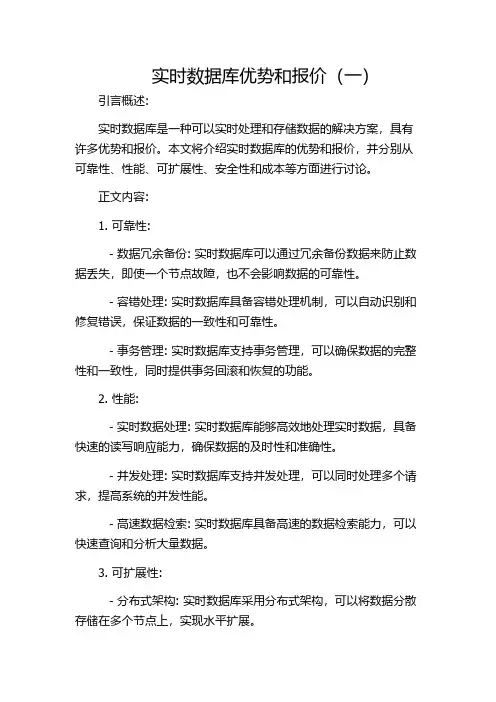 实时数据库优势和报价（一）

引言概述:

实时数据库是一种可以实时处理和存储数据的解决方案，具有许多优势和报价。本文将介绍实时数据库的优势和报价，并分别从可靠性、性能、可扩展性、安全性和成本等方面进行讨论。

正文内容:

1. 可靠性:

- 数据冗余备份: 实时数据库可以通过冗余备份数据来防止数据丢失，即使一个节点故障，也不会影响数据的可靠性。

- 容错处理: 实时数据库具备容错处理机制，可以自动识别和修复错误，保证数据的一致性和可靠性。

- 事务管理: 实时数据库支持事务管理，可以确保数据的完整性和一致性，同时提供事务回滚和恢复的功能。

2. 性能:

- 实时数据处理: 实时数据库能够高效地处理实时数据，具备快速的读写响应能力，确保数据的及时性和准确性。

- 并发处理: 实时数据库支持并发处理，可以同时处理多个请求，提高系统的并发性能。

- 高速数据检索: 实时数据库具备高速的数据检索能力，可以快速查询和分析大量数据。

3. 可扩展性:

- 分布式架构: 实时数据库采用分布式架构，可以将数据分散存储在多个节点上，实现水平扩展。